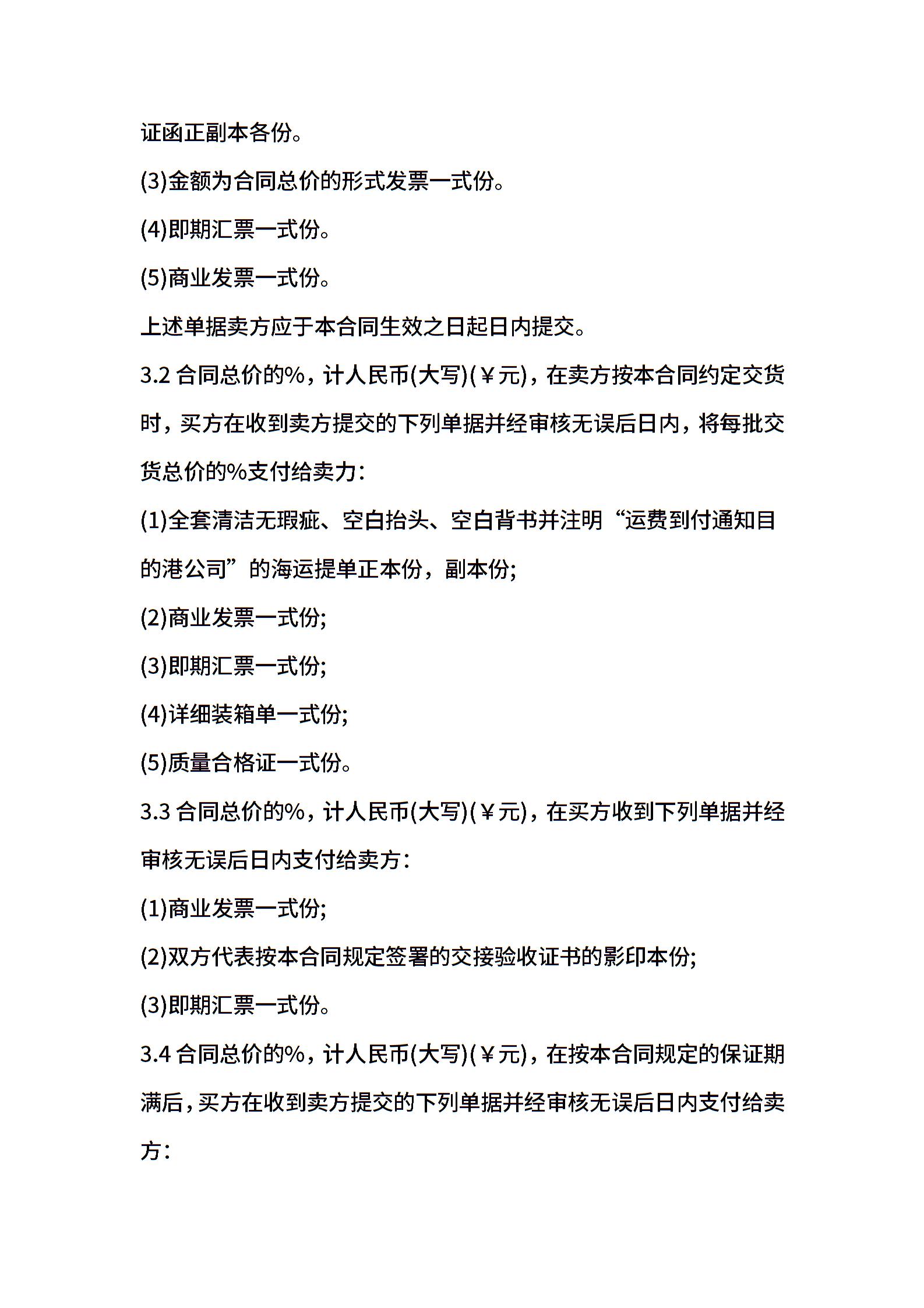 证函正副本各份。

(3)金额为合同总价的形式发票一式份。

(4)即期汇票一式份。

(5)商业发票一式份。

上述单据卖方应于本合同生效之日起日内提交。

3.2 合同总价的%，计人民币(大写)(￥元)，在卖方按本合同约定交货时，买方在收到卖方提交的下列单据并经审核无误后日内，将每批交货总价的%支付给卖力：

(1)全套清洁无瑕疵、空白抬头、空白背书并注明“运费到付通知目的港公司”的海运提单正本份，副本份;

(2)商业发票一式份;

(3)即期汇票一式份;

(4)详细装箱单一式份;

(5)质量合格证一式份。

3.3 合同总价的%，计人民币(大写)(￥元)，在买方收到下列单据并经审核无误后日内支付给卖方：

(1)商业发票一式份;

(2)双方代表按本合同规定签署的交接验收证书的影印本份;

(3)即期汇票一式份。

3.4 合同总价的%，计人民币(大写)(￥元)，在按本合同规定的保证期满后，买方在收到卖方提交的下列单据并经审核无误后日内支付给卖方：